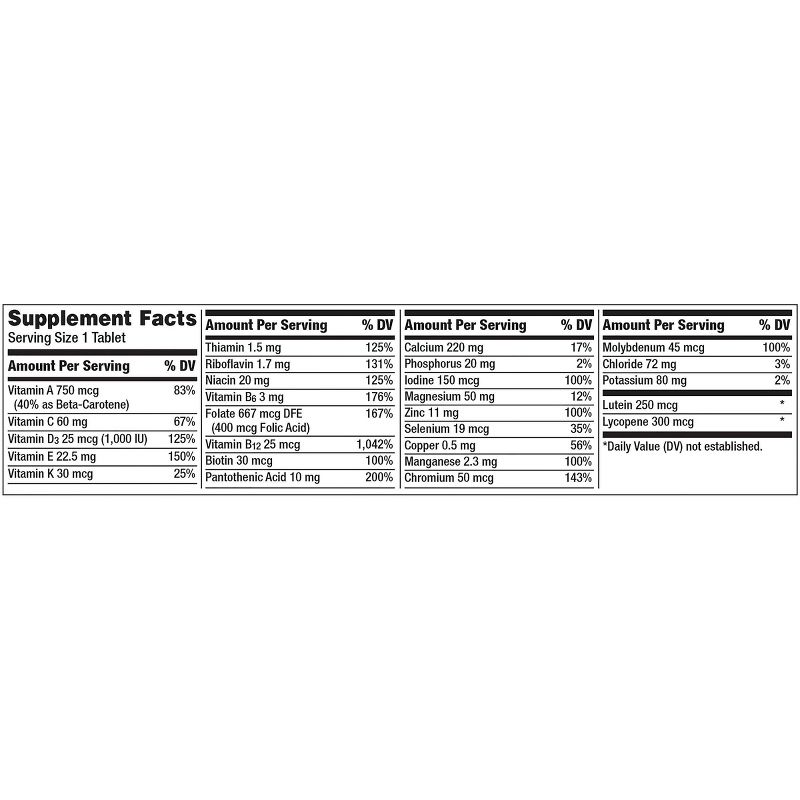 Supplement Facts
Serving Size 1 Tablet

| Amount Per Serving | % DV |
|---|---|
| Vitamin A 750 mcg (40% as Beta-Carotene) | 83% |
| Vitamin C 60 mg | 67% |
| Vitamin $D_3$ 25 mcg (1,000 IU) | 125% |
| Vitamin E 22.5 mg | 150% |
| Vitamin K 30 mcg | 25% |

| Amount Per Serving | % DV |
|---|---|
| Thiamin 1.5 mg | 125% |
| Riboflavin 1.7 mg | 131% |
| Niacin 20 mg | 125% |
| Vitamin $B_6$ 3 mg | 176% |
| Folate 667 mcg DFE (400 mcg Folic Acid) | 167% |
| Vitamin $B_{12}$ 25 mcg | 1,042% |
| Biotin 30 mcg | 100% |
| Pantothenic Acid 10 mg | 200% |

| Amount Per Serving | % DV |
|---|---|
| Calcium 220 mg | 17% |
| Phosphorus 20 mg | 2% |
| Iodine 150 mcg | 100% |
| Magnesium 50 mg | 12% |
| Zinc 11 mg | 100% |
| Selenium 19 mcg | 35% |
| Copper 0.5 mg | 56% |
| Manganese 2.3 mg | 100% |
| Chromium 50 mcg | 143% |

| Amount Per Serving | % DV |
|---|---|
| Molybdenum 45 mcg | 100% |
| Chloride 72 mg | 3% |
| Potassium 80 mg | 2% |
| Lutein 250 mcg | * |
| Lycopene 300 mcg | * |

*Daily Value (DV) not established.